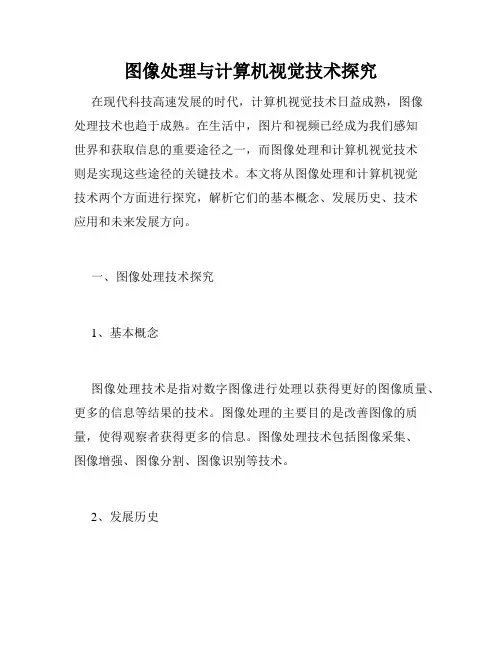 图像处理与计算机视觉技术探究

在现代科技高速发展的时代，计算机视觉技术日益成熟，图像处理技术也趋于成熟。在生活中，图片和视频已经成为我们感知世界和获取信息的重要途径之一，而图像处理和计算机视觉技术则是实现这些途径的关键技术。本文将从图像处理和计算机视觉技术两个方面进行探究，解析它们的基本概念、发展历史、技术应用和未来发展方向。

一、图像处理技术探究

1、基本概念

图像处理技术是指对数字图像进行处理以获得更好的图像质量、更多的信息等结果的技术。图像处理的主要目的是改善图像的质量，使得观察者获得更多的信息。图像处理技术包括图像采集、图像增强、图像分割、图像识别等技术。

2、发展历史